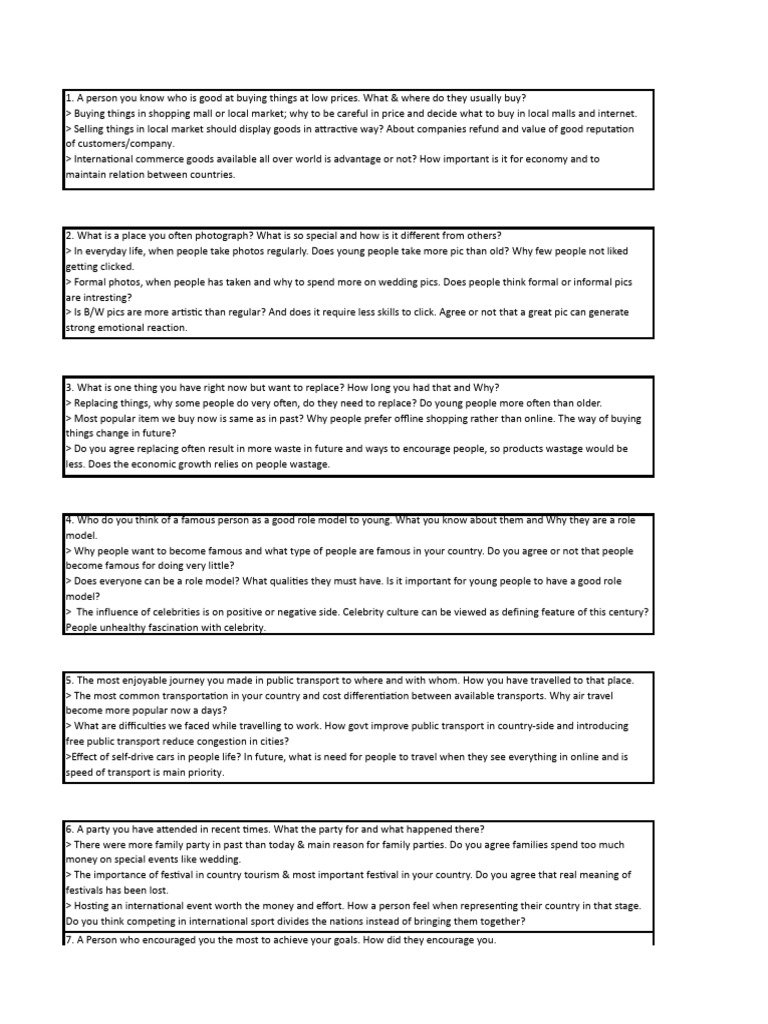 1. A person you know who is good at buying things at low prices. What & where do they usually buy?
> Buying things in shopping mall or local market; why to be careful in price and decide what to buy in local malls and internet.
> Selling things in local market should display goods in attractive way? About companies refund and value of good reputation of customers/company.
> International commerce goods available all over world is advantage or not? How important is it for economy and to maintain relation between countries.

2. What is a place you often photograph? What is so special and how is it different from others?
> In everyday life, when people take photos regularly. Does young people take more pic than old? Why few people not liked getting clicked.
> Formal photos, when people has taken and why to spend more on wedding pics. Does people think formal or informal pics are intresting?
> Is B/W pics are more artistic than regular? And does it require less skills to click. Agree or not that a great pic can generate strong emotional reaction.

3. What is one thing you have right now but want to replace? How long you had that and Why?
> Replacing things, why some people do very often, do they need to replace? Do young people more often than older.
> Most popular item we buy now is same as in past? Why people prefer offline shopping rather than online. The way of buying things change in future?
> Do you agree replacing often result in more waste in future and ways to encourage people, so products wastage would be less. Does the economic growth relies on people wastage.

4. Who do you think of a famous person as a good role model to young. What you know about them and Why they are a role model.
> Why people want to become famous and what type of people are famous in your country. Do you agree or not that people become famous for doing very little?
> Does everyone can be a role model? What qualities they must have. Is it important for young people to have a good role model?
> The influence of celebrities is on positive or negative side. Celebrity culture can be viewed as defining feature of this century? People unhealthy fascination with celebrity.

5. The most enjoyable journey you made in public transport to where and with whom. How you have travelled to that place.
> The most common transportation in your country and cost differentiation between available transports. Why air travel become more popular now a days?
> What are difficulties we faced while travelling to work. How govt improve public transport in country-side and introducing free public transport reduce congestion in cities?
>Effect of self-drive cars in people life? In future, what is need for people to travel when they see everything in online and is speed of transport is main priority.

6. A party you have attended in recent times. What the party for and what happened there?
> There were more family party in past than today & main reason for family parties. Do you agree families spend too much money on special events like wedding.
> The importance of festival in country tourism & most important festival in your country. Do you agree that real meaning of festivals has been lost.
> Hosting an international event worth the money and effort. How a person feel when representing their country in that stage. Do you think competing in international sport divides the nations instead of bringing them together?

7. A Person who encouraged you the most to achieve your goals. How did they encourage you.